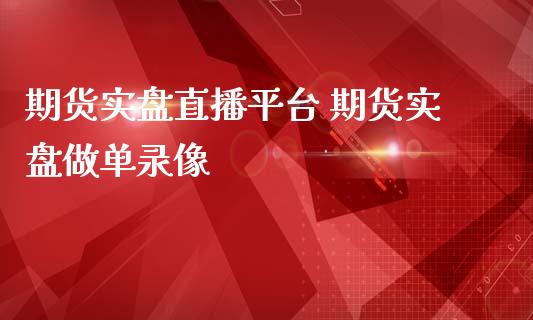 期货实盘直播平台 期货实盘做单录像